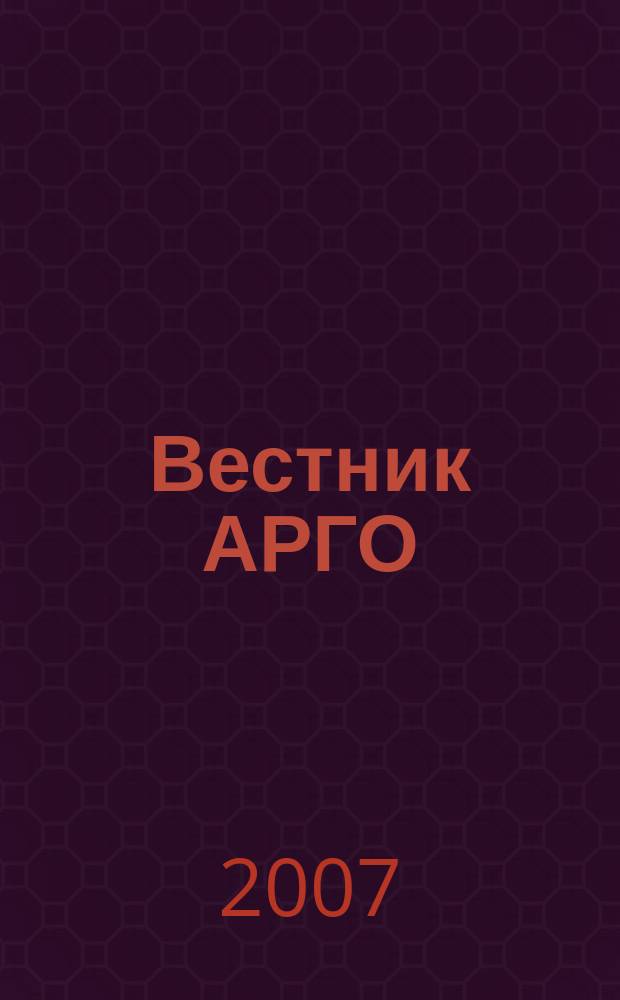 Вестник АРГО

2007